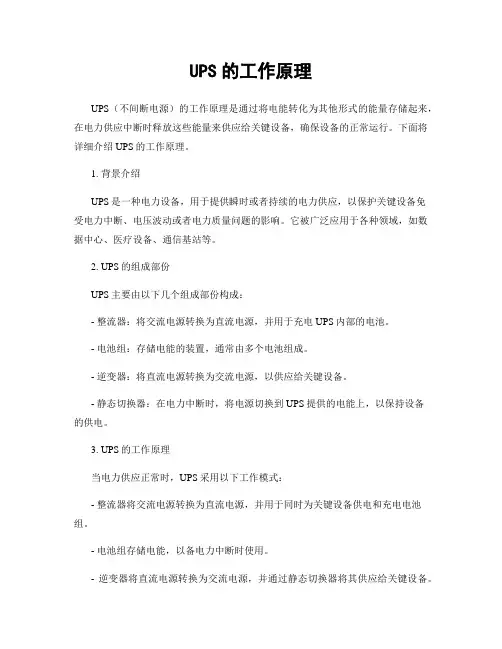 UPS 的工作原理

UPS（不间断电源）的工作原理是通过将电能转化为其他形式的能量存储起来，在电力供应中断时释放这些能量来供应给关键设备，确保设备的正常运行。下面将详细介绍 UPS 的工作原理。

1. 背景介绍

UPS 是一种电力设备，用于提供瞬时或者持续的电力供应，以保护关键设备免受电力中断、电压波动或者电力质量问题的影响。它被广泛应用于各种领域，如数据中心、医疗设备、通信基站等。

2. UPS 的组成部份

UPS 主要由以下几个组成部份构成：

- 整流器：将交流电源转换为直流电源，并用于充电 UPS 内部的电池。

- 电池组：存储电能的装置，通常由多个电池组成。

- 逆变器：将直流电源转换为交流电源，以供应给关键设备。

- 静态切换器：在电力中断时，将电源切换到 UPS 提供的电能上，以保持设备的供电。

3. UPS 的工作原理

当电力供应正常时，UPS 采用以下工作模式：

- 整流器将交流电源转换为直流电源，并用于同时为关键设备供电和充电电池组。

- 电池组存储电能，以备电力中断时使用。

- 逆变器将直流电源转换为交流电源，并通过静态切换器将其供应给关键设备。